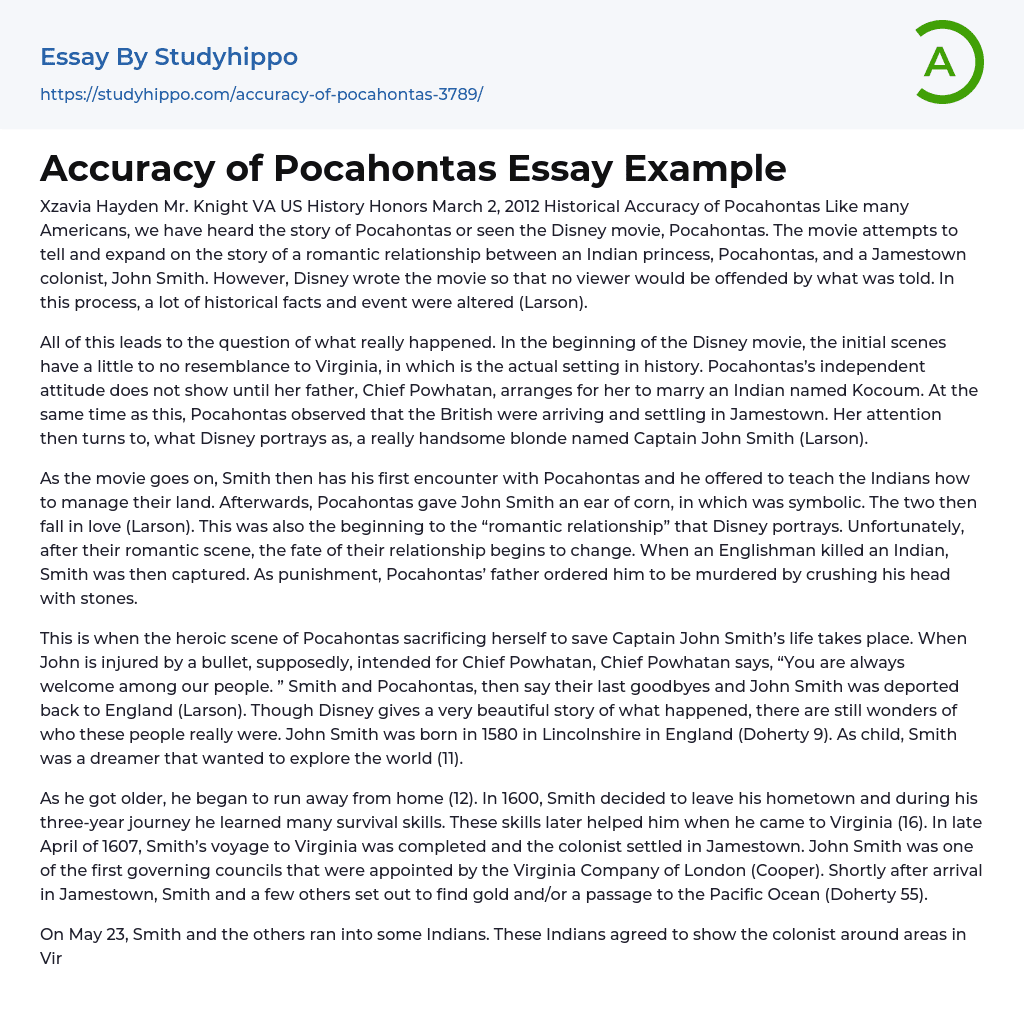 Essay By Studyhippo
https://studyhippo.com/accuracy-of-pocahontas-3789/

A

Accuracy of Pocahontas Essay Example

Xzavia Hayden Mr. Knight VA US History Honors March 2, 2012 Historical Accuracy of Pocahontas Like many Americans, we have heard the story of Pocahontas or seen the Disney movie, Pocahontas. The movie attempts to tell and expand on the story of a romantic relationship between an Indian princess, Pocahontas, and a Jamestown colonist, John Smith. However, Disney wrote the movie so that no viewer would be offended by what was told. In this process, a lot of historical facts and event were altered (Larson).

All of this leads to the question of what really happened. In the beginning of the Disney movie, the initial scenes have a little to no resemblance to Virginia, in which is the actual setting in history. Pocahontas's independent attitude does not show until her father, Chief Powhatan, arranges for her to marry an Indian named Kocoum. At the same time as this, Pocahontas observed that the British were arriving and settling in Jamestown. Her attention then turns to, what Disney portrays as, a really handsome blonde named Captain John Smith (Larson).

As the movie goes on, Smith then has his first encounter with Pocahontas and he offered to teach the Indians how to manage their land. Afterwards, Pocahontas gave John Smith an ear of corn, in which was symbolic. The two then fall in love (Larson). This was also the beginning to the “romantic relationship” that Disney portrays. Unfortunately, after their romantic scene, the fate of their relationship begins to change. When an Englishman killed an Indian, Smith was then captured. As punishment, Pocahontas’ father ordered him to be murdered by crushing his head with stones.

This is when the heroic scene of Pocahontas sacrificing herself to save Captain John Smith’s life takes place. When John is injured by a bullet, supposedly, intended for Chief Powhatan, Chief Powhatan says, “You are always welcome among our people. ” Smith and Pocahontas, then say their last goodbyes and John Smith was deported back to England (Larson). Though Disney gives a very beautiful story of what happened, there are still wonders of who these people really were. John Smith was born in 1580 in Lincolnshire in England (Doherty 9). As child, Smith was a dreamer that wanted to explore the world (11).

As he got older, he began to run away from home (12). In 1600, Smith decided to leave his hometown and during his three-year journey he learned many survival skills. These skills later helped him when he came to Virginia (16). In late April of 1607, Smith’s voyage to Virginia was completed and the colonist settled in Jamestown. John Smith was one of the first governing councils that were appointed by the Virginia Company of London (Cooper). Shortly after arrival in Jamestown, Smith and a few others set out to find gold and/or a passage to the Pacific Ocean (Doherty 55).

On May 23, Smith and the others ran into some Indians. These Indians agreed to show the colonist around areas in Vir